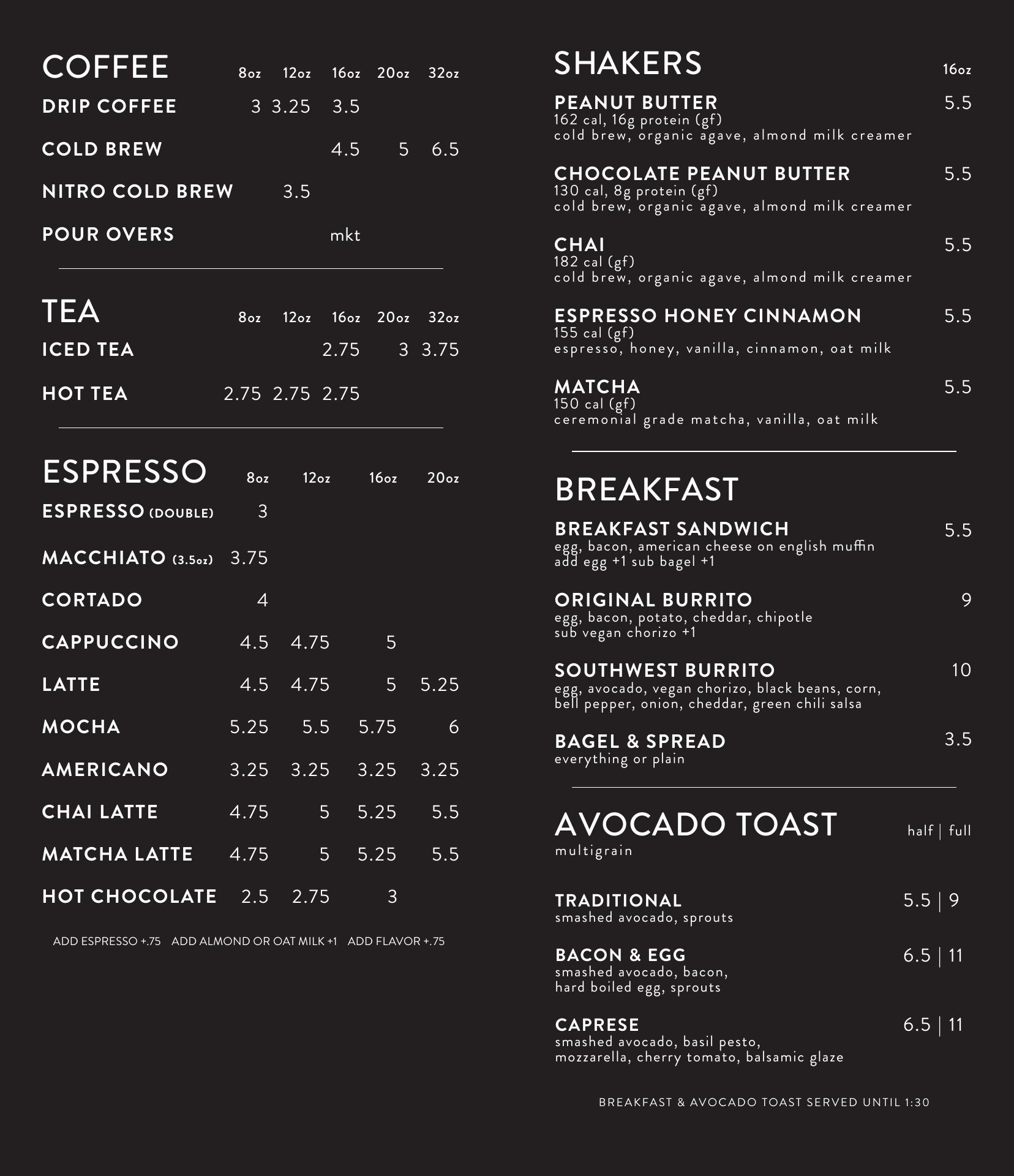 | COFFEE | 8oz | 12oz | 16oz | 20oz | 32oz |
|---|---|---|---|---|---|
| DRIP COFFEE | 3 | 3.25 | 3.5 | | |
| COLD BREW | | | 4.5 | 5 | 6.5 |
| NITRO COLD BREW | | 3.5 | | | |
| POUR OVERS | | | mkt | | |

| TEA | 8oz | 12oz | 16oz | 20oz | 32oz |
|---|---|---|---|---|---|
| ICED TEA | | | 2.75 | 3 | 3.75 |
| HOT TEA | 2.75 | 2.75 | 2.75 | | |

| ESPRESSO | 8oz | 12oz | 16oz | 20oz |
|---|---|---|---|---|
| ESPRESSO (DOUBLE) | 3 | | | |
| MACCHIATO (3.5oz) | 3.75 | | | |
| CORTADO | 4 | | | |
| CAPPUCCINO | 4.5 | 4.75 | 5 | |
| LATTE | 4.5 | 4.75 | 5 | 5.25 |
| MOCHA | 5.25 | 5.5 | 5.75 | 6 |
| AMERICANO | 3.25 | 3.25 | 3.25 | 3.25 |
| CHAI LATTE | 4.75 | 5 | 5.25 | 5.5 |
| MATCHA LATTE | 4.75 | 5 | 5.25 | 5.5 |
| HOT CHOCOLATE | 2.5 | 2.75 | 3 | |

ADD ESPRESSO +.75 ADD ALMOND OR OAT MILK +1 ADD FLAVOR +.75

SHAKERS 16oz

PEANUT BUTTER 5.5
162 cal, 16g protein (gf)
cold brew, organic agave, almond milk creamer

CHOCOLATE PEANUT BUTTER 5.5
130 cal, 8g protein (gf)
cold brew, organic agave, almond milk creamer

CHAI 5.5
182 cal (gf)
cold brew, organic agave, almond milk creamer

ESPRESSO HONEY CINNAMON 5.5
155 cal (gf)
espresso, honey, vanilla, cinnamon, oat milk

MATCHA 5.5
150 cal (gf)
ceremonial grade matcha, vanilla, oat milk

BREAKFAST

BREAKFAST SANDWICH 5.5
egg, bacon, american cheese on english muffin
add egg +1 sub bagel +1

ORIGINAL BURRITO 9
egg, bacon, potato, cheddar, chipotle
sub vegan chorizo +1

SOUTHWEST BURRITO 10
egg, avocado, vegan chorizo, black beans, corn, bell pepper, onion, cheddar, green chili salsa

BAGEL & SPREAD 3.5
everything or plain

AVOCADO TOAST half | full
multigrain

TRADITIONAL 5.5 | 9
smashed avocado, sprouts

BACON & EGG 6.5 | 11
smashed avocado, bacon, hard boiled egg, sprouts

CAPRESE 6.5 | 11
smashed avocado, basil pesto, mozzarella, cherry tomato, balsamic glaze

BREAKFAST & AVOCADO TOAST SERVED UNTIL 1:30